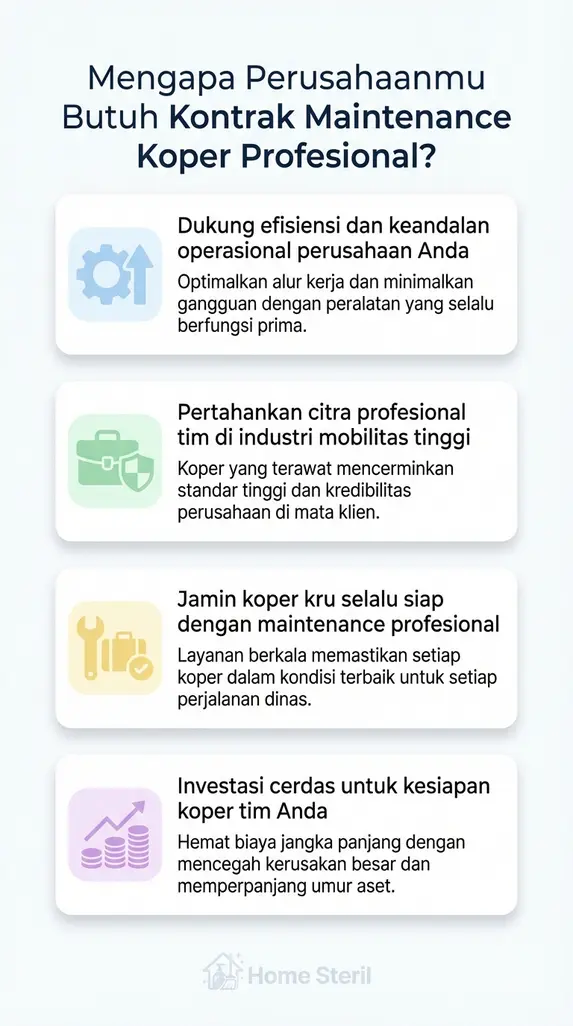 Mengapa Perusahaanmu Butuh Kontrak Maintenance Koper Profesional?

Dukung efisiensi dan keandalan operasional perusahaan Anda

Optimalkan alur kerja dan minimalkan gangguan dengan peralatan yang selalu berfungsi prima.

Pertahankan citra profesional tim di industri mobilitas tinggi

Koper yang terawat mencerminkan standar tinggi dan kredibilitas perusahaan di mata klien.

Jamin koper kru selalu siap dengan maintenance profesional

Layanan berkala memastikan setiap koper dalam kondisi terbaik untuk setiap perjalanan dinas.

Investasi cerdas untuk kesiapan koper tim Anda

Hemat biaya jangka panjang dengan mencegah kerusakan besar dan memperpanjang umur aset.

Home Steril